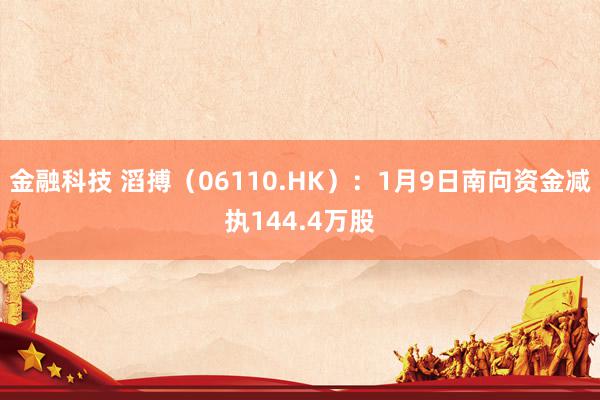 金融科技 滔搏（06110.HK）：1月9日南向资金减执144.4万股